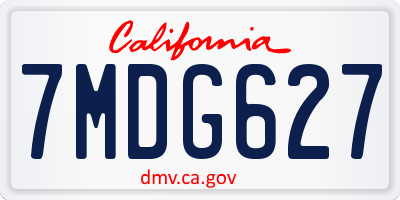 California
7MDG627
dmv.ca.gov